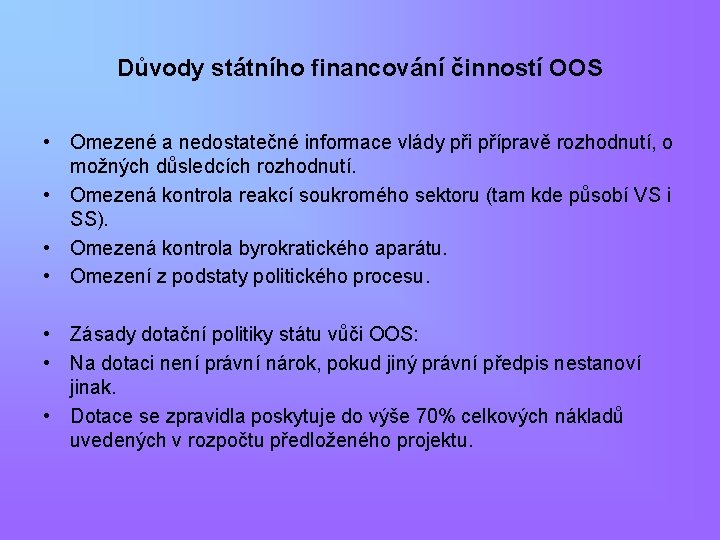 Důvody státního financování činností OOS

• Omezené a nedostatečné informace vlády při přípravě rozhodnutí, o možných důsledcích rozhodnutí.
• Omezená kontrola reakcí soukromého sektoru (tam kde působí VS i SS).
• Omezená kontrola byrokratického aparátu.
• Omezení z podstaty politického procesu.

• Zásady dotační politiky státu vůči OOS:
• Na dotaci není právní nárok, pokud jiný právní předpis nestanoví jinak.
• Dotace se zpravidla poskytuje do výše 70% celkových nákladů uvedených v rozpočtu předloženého projektu.